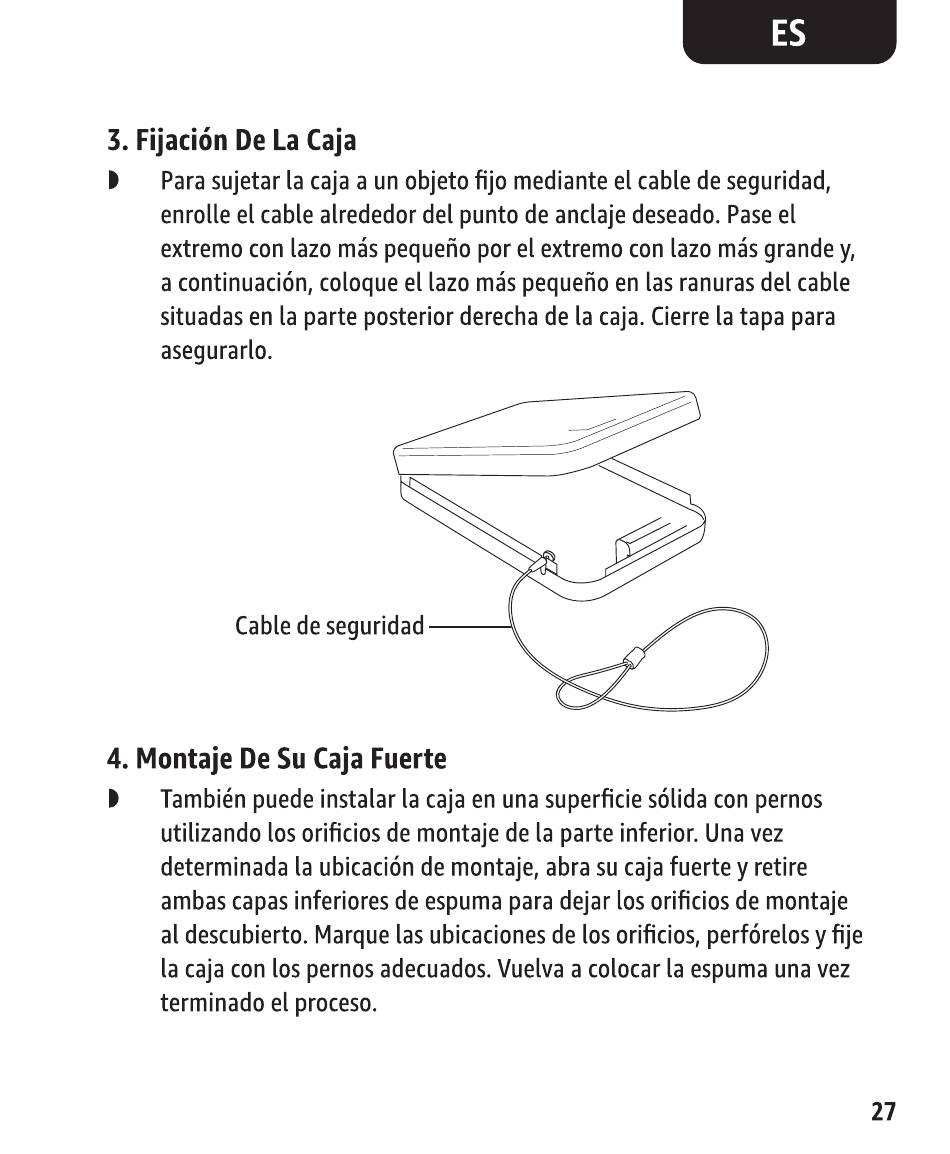 ES

3. Fijación De La Caja

◗ Para sujetar la caja a un objeto fijo mediante el cable de seguridad, enrolle el cable alrededor del punto de anclaje deseado. Pase el extremo con lazo más pequeño por el extremo con lazo más grande y, a continuación, coloque el lazo más pequeño en las ranuras del cable situadas en la parte posterior derecha de la caja. Cierre la tapa para asegurarlo.

Cable de seguridad

4. Montaje De Su Caja Fuerte

◗ También puede instalar la caja en una superficie sólida con pernos utilizando los orificios de montaje de la parte inferior. Una vez determinada la ubicación de montaje, abra su caja fuerte y retire ambas capas inferiores de espuma para dejar los orificios de montaje al descubierto. Marque las ubicaciones de los orificios, perfórelos y fije la caja con los pernos adecuados. Vuelva a colocar la espuma una vez terminado el proceso.

27